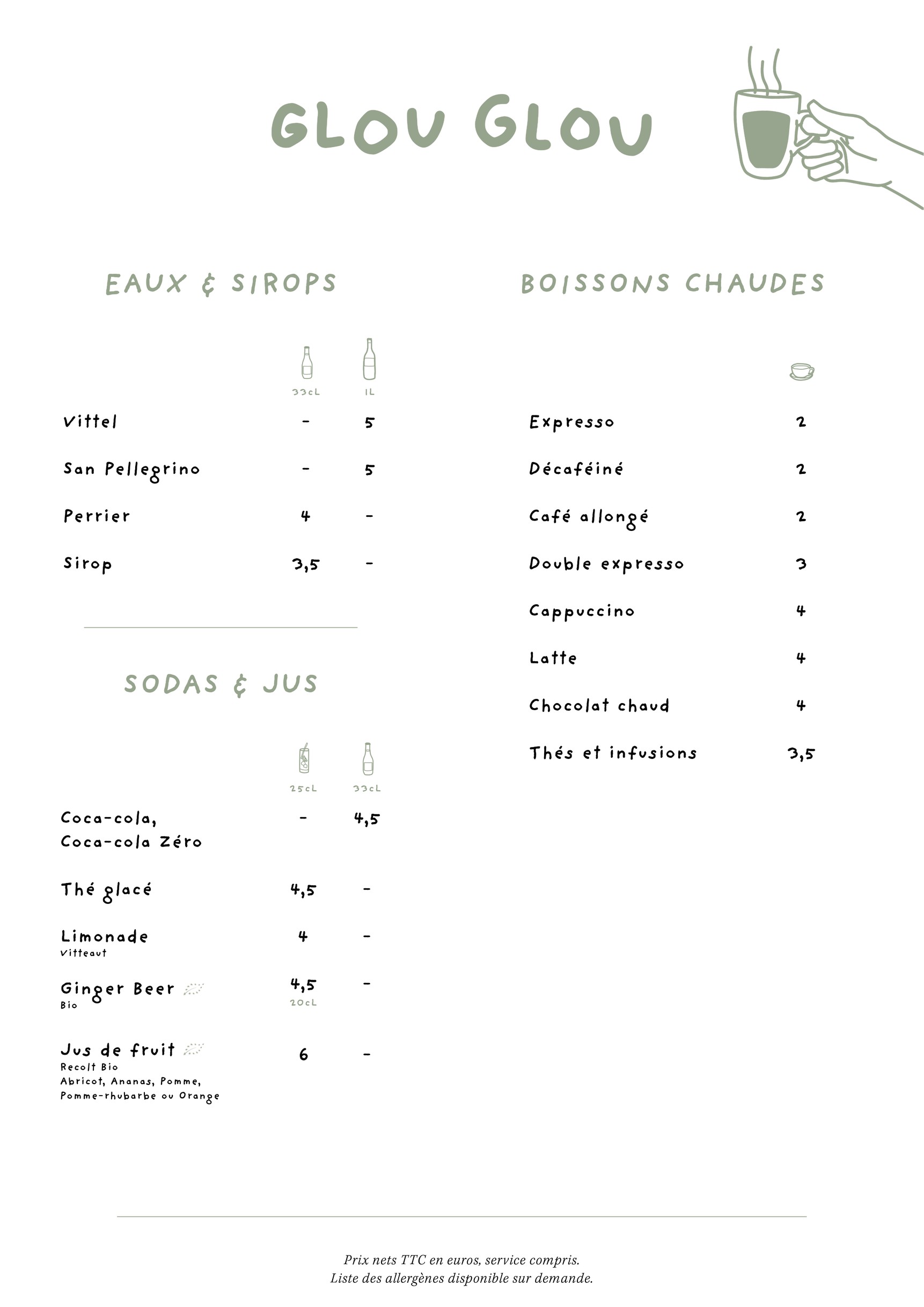 GLOU GLOU

EAUX & SIROPS

| | 33cL | 1L |
|---|---|---|
| Vittel | - | 5 |
| San Pellegrino | - | 5 |
| Perrier | 4 | - |
| Sirop | 3,5 | - |

SODAS & JUS

| | 25cL | 33cL |
|---|---|---|
| Coca-cola, Coca-cola Zéro | - | 4,5 |
| Thé glacé | 4,5 | - |
| Limonade Vitteaut | 4 | - |
| Ginger Beer Bio | 4,5 20cL | - |
| Jus de fruit Recolt Bio Abricot, Ananas, Pomme, Pomme-rhubarbe ou Orange | 6 | - |

BOISSONS CHAUDES

| | |
|---|---|
| Expresso | 2 |
| Décaféiné | 2 |
| Café allongé | 2 |
| Double expresso | 3 |
| Cappuccino | 4 |
| Latte | 4 |
| Chocolat chaud | 4 |
| Thés et infusions | 3,5 |

Prix nets TTC en euros, service compris.
Liste des allergènes disponible sur demande.